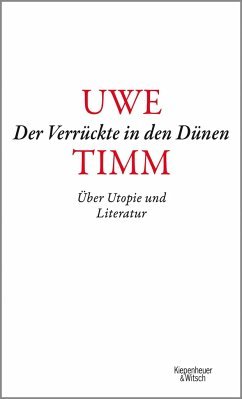 UWE
Der Verrückte in den Dünen
TIMM

Über Utopie und Literatur

Kiepenheuer & Witsch